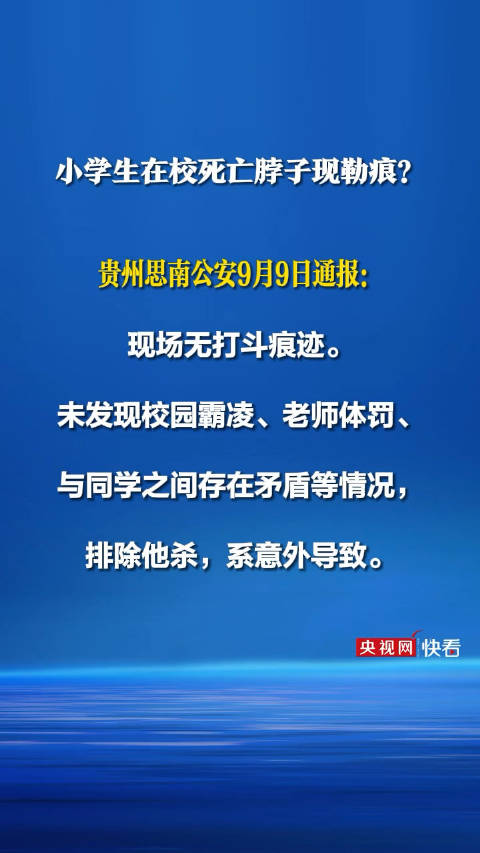 小学生在校死亡脖子现勒痕?

贵州思南公安9月9日通报:

现场无打斗痕迹。

未发现校园霸凌、老师体罚、

与同学之间存在矛盾等情况，

排除他杀，系意外导致。

央视网 快看